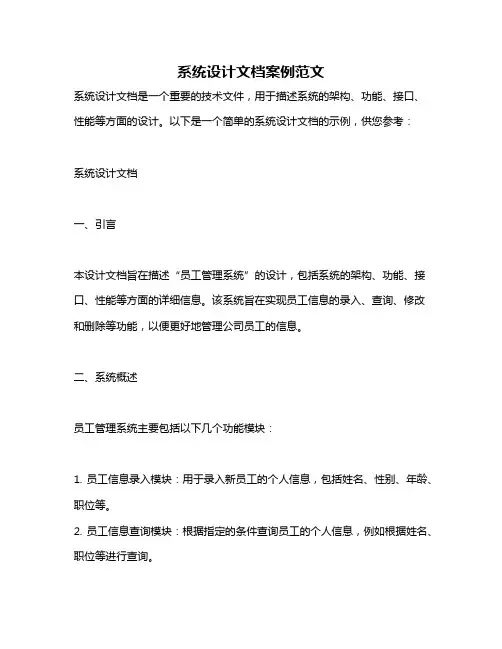 系统设计文档案例范文

系统设计文档是一个重要的技术文件，用于描述系统的架构、功能、接口、性能等方面的设计。以下是一个简单的系统设计文档的示例，供您参考：

系统设计文档

一、引言

本设计文档旨在描述“员工管理系统”的设计，包括系统的架构、功能、接口、性能等方面的详细信息。该系统旨在实现员工信息的录入、查询、修改和删除等功能，以便更好地管理公司员工的信息。

二、系统概述

员工管理系统主要包括以下几个功能模块：

1. 员工信息录入模块：用于录入新员工的个人信息，包括姓名、性别、年龄、职位等。
2. 员工信息查询模块：根据指定的条件查询员工的个人信息，例如根据姓名、职位等进行查询。